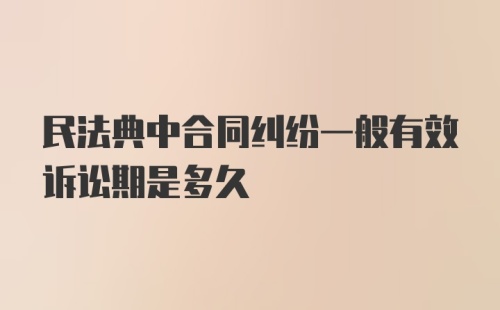 民法典中合同纠纷一般有效诉讼期是多久